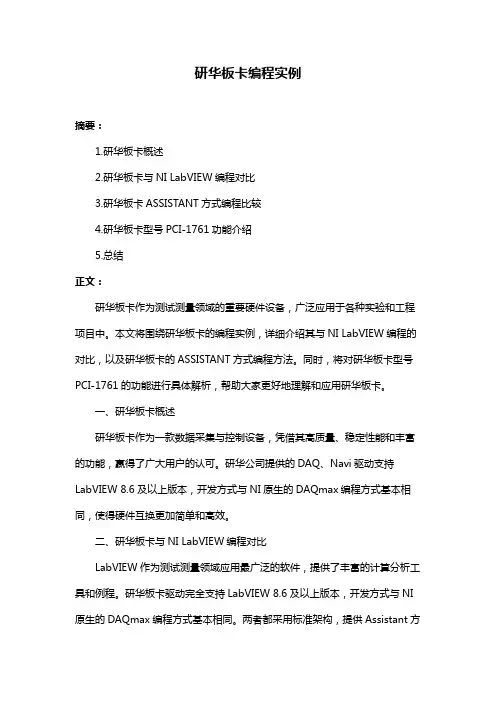 研华板卡编程实例

摘要：

1.研华板卡概述

2.研华板卡与 NI LabVIEW 编程对比

3.研华板卡 ASSISTANT 方式编程比较

4.研华板卡型号 PCI-1761 功能介绍

5.总结

正文：

研华板卡作为测试测量领域的重要硬件设备，广泛应用于各种实验和工程项目中。本文将围绕研华板卡的编程实例，详细介绍其与 NI LabVIEW 编程的对比，以及研华板卡的 ASSISTANT 方式编程方法。同时，将对研华板卡型号 PCI-1761 的功能进行具体解析，帮助大家更好地理解和应用研华板卡。

一、研华板卡概述

研华板卡作为一款数据采集与控制设备，凭借其高质量、稳定性能和丰富的功能，赢得了广大用户的认可。研华公司提供的 DAQ、Navi 驱动支持 LabVIEW 8.6 及以上版本，开发方式与 NI 原生的 DAQmax 编程方式基本相同，使得硬件互换更加简单和高效。

二、研华板卡与 NI LabVIEW 编程对比

LabVIEW 作为测试测量领域应用最广泛的软件，提供了丰富的计算分析工具和例程。研华板卡驱动完全支持 LabVIEW 8.6 及以上版本，开发方式与 NI 原生的 DAQmax 编程方式基本相同。两者都采用标准架构，提供 Assistant 方